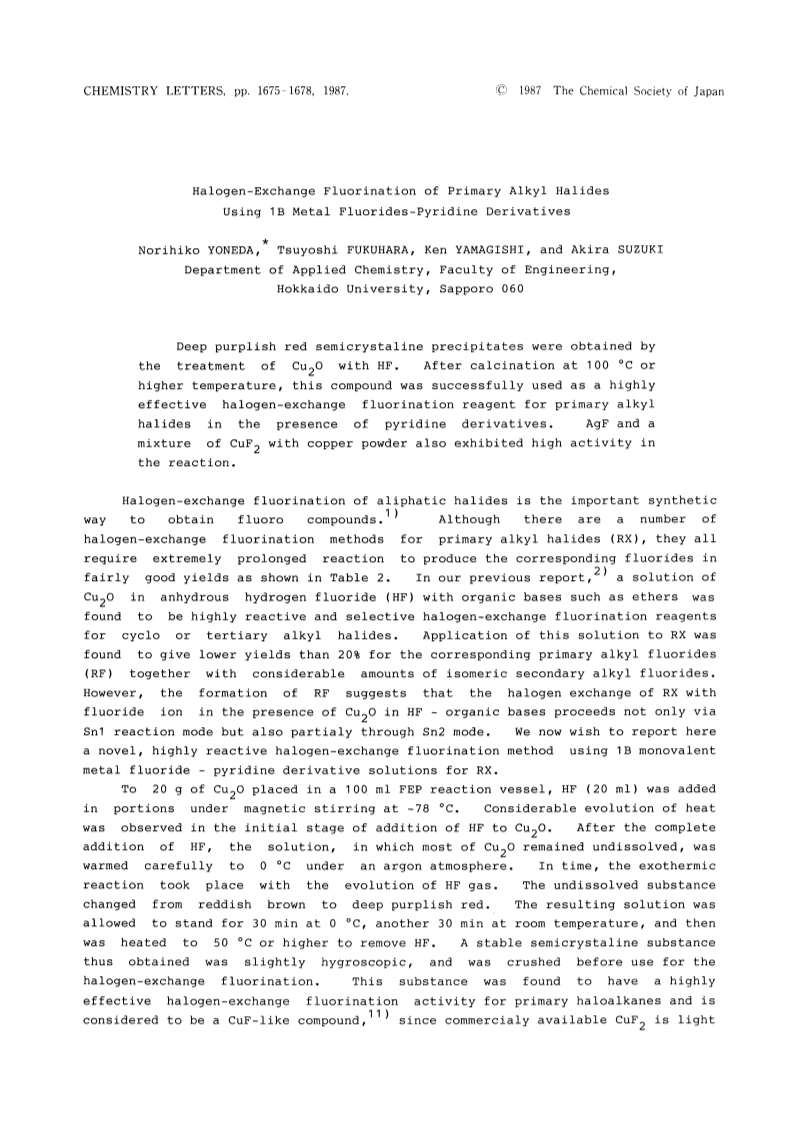 CHEMISTRY LETTERS, pp. 1675-1678, 1987. © 1987 The Chemical Society of Japan

Halogen-Exchange Fluorination of Primary Alkyl Halides Using 1B Metal Fluorides-Pyridine Derivatives

Norihiko YONEDA,* Tsuyoshi FUKUHARA, Ken YAMAGISHI, and Akira SUZUKI
Department of Applied Chemistry, Faculty of Engineering, Hokkaido University, Sapporo 060

Deep purplish red semicrystaline precipitates were obtained by the treatment of $Cu_2O$ with HF. After calcination at 100 °C or higher temperature, this compound was successfully used as a highly effective halogen-exchange fluorination reagent for primary alkyl halides in the presence of pyridine derivatives. AgF and a mixture of $CuF_2$ with copper powder also exhibited high activity in the reaction.

Halogen-exchange fluorination of aliphatic halides is the important synthetic way to obtain fluoro compounds.$^{1)}$ Although there are a number of halogen-exchange fluorination methods for primary alkyl halides (RX), they all require extremely prolonged reaction to produce the corresponding fluorides in fairly good yields as shown in Table 2. In our previous report,$^{2)}$ a solution of $Cu_2O$ in anhydrous hydrogen fluoride (HF) with organic bases such as ethers was found to be highly reactive and selective halogen-exchange fluorination reagents for cyclo or tertiary alkyl halides. Application of this solution to RX was found to give lower yields than 20% for the corresponding primary alkyl fluorides (RF) together with considerable amounts of isomeric secondary alkyl fluorides. However, the formation of RF suggests that the halogen exchange of RX with fluoride ion in the presence of $Cu_2O$ in HF - organic bases proceeds not only via Sn1 reaction mode but also partialy through Sn2 mode. We now wish to report here a novel, highly reactive halogen-exchange fluorination method using 1B monovalent metal fluoride - pyridine derivative solutions for RX.

To 20 g of $Cu_2O$ placed in a 100 ml FEP reaction vessel, HF (20 ml) was added in portions under magnetic stirring at -78 °C. Considerable evolution of heat was observed in the initial stage of addition of HF to $Cu_2O$. After the complete addition of HF, the solution, in which most of $Cu_2O$ remained undissolved, was warmed carefully to 0 °C under an argon atmosphere. In time, the exothermic reaction took place with the evolution of HF gas. The undissolved substance changed from reddish brown to deep purplish red. The resulting solution was allowed to stand for 30 min at 0 °C, another 30 min at room temperature, and then was heated to 50 °C or higher to remove HF. A stable semicrystaline substance thus obtained was slightly hygroscopic, and was crushed before use for the halogen-exchange fluorination. This substance was found to have a highly effective halogen-exchange fluorination activity for primary haloalkanes and is considered to be a CuF-like compound,$^{11)}$ since commercialy available $CuF_2$ is light